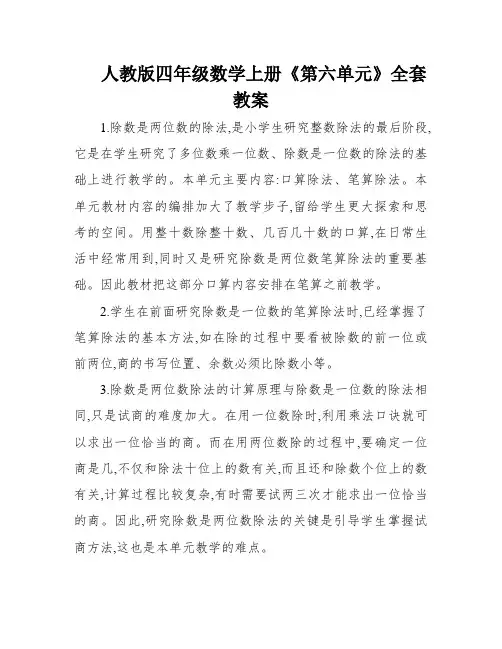 人教版四年级数学上册《第六单元》全套教案

1.除数是两位数的除法,是小学生研究整数除法的最后阶段,它是在学生研究了多位数乘一位数、除数是一位数的除法的基础上进行教学的。本单元主要内容:口算除法、笔算除法。本单元教材内容的编排加大了教学步子,留给学生更大探索和思考的空间。用整十数除整十数、几百几十数的口算,在日常生活中经常用到,同时又是研究除数是两位数笔算除法的重要基础。因此教材把这部分口算内容安排在笔算之前教学。

2.学生在前面研究除数是一位数的笔算除法时,已经掌握了笔算除法的基本方法,如在除的过程中要看被除数的前一位或前两位,商的书写位置、余数必须比除数小等。

3.除数是两位数除法的计算原理与除数是一位数的除法相同,只是试商的难度加大。在用一位数除时,利用乘法口诀就可以求出一位恰当的商。而在用两位数除的过程中,要确定一位商是几,不仅和除法十位上的数有关,而且还和除数个位上的数有关,计算过程比较复杂,有时需要试两三次才能求出一位恰当的商。因此,研究除数是两位数除法的关键是引导学生掌握试商方法,这也是本单元教学的难点。